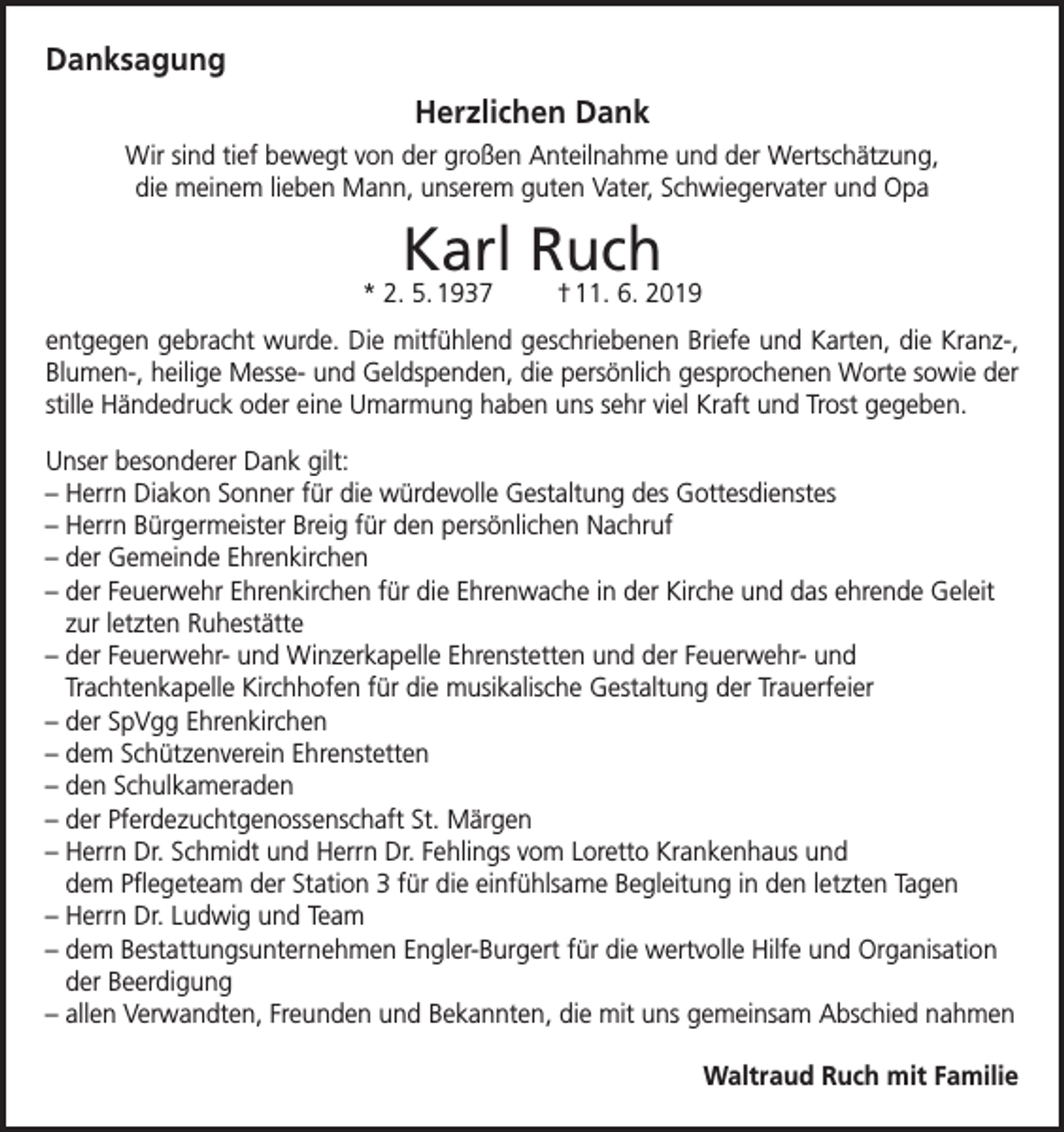 Danksagung

Herzlichen Dank

Wir sind tief bewegt von der großen Anteilnahme und der Wertschätzung, die meinem lieben Mann, unserem guten Vater, Schwiegervater und Opa

Karl Ruch

* 2. 5. 1937 † 11. 6. 2019

entgegen gebracht wurde. Die mitfühlend geschriebenen Briefe und Karten, die Kranz-, Blumen-, heilige Messe- und Geldspenden, die persönlich gesprochenen Worte sowie der stille Händedruck oder eine Umarmung haben uns sehr viel Kraft und Trost gegeben.

Unser besonderer Dank gilt:
– Herrn Diakon Sonner für die würdevolle Gestaltung des Gottesdienstes
– Herrn Bürgermeister Breig für den persönlichen Nachruf
– der Gemeinde Ehrenkirchen
– der Feuerwehr Ehrenkirchen für die Ehrenwache in der Kirche und das ehrende Geleit zur letzten Ruhestätte
– der Feuerwehr- und Winzerkapelle Ehrenstetten und der Feuerwehr- und Trachtenkapelle Kirchhofen für die musikalische Gestaltung der Trauerfeier
– der SpVgg Ehrenkirchen
– dem Schützenverein Ehrenstetten
– den Schulkameraden
– der Pferdezuchtgenossenschaft St. Märgen
– Herrn Dr. Schmidt und Herrn Dr. Fehlings vom Loretto Krankenhaus und dem Pflegeteam der Station 3 für die einfühlsame Begleitung in den letzten Tagen
– Herrn Dr. Ludwig und Team
– dem Bestattungsunternehmen Engler-Burgert für die wertvolle Hilfe und Organisation der Beerdigung
– allen Verwandten, Freunden und Bekannten, die mit uns gemeinsam Abschied nahmen

Waltraud Ruch mit Familie